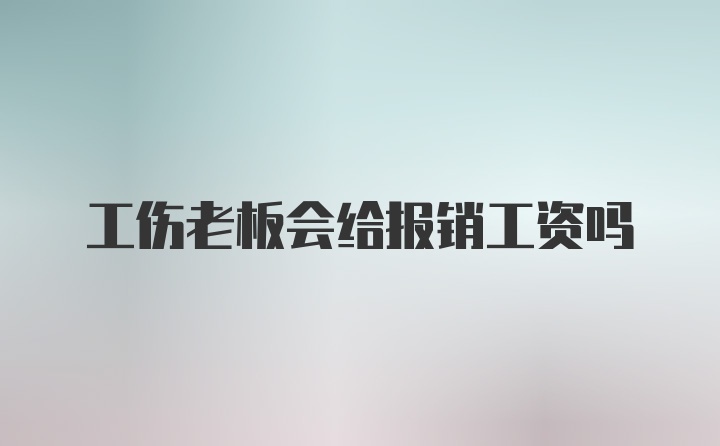 工伤老板会给报销工资吗